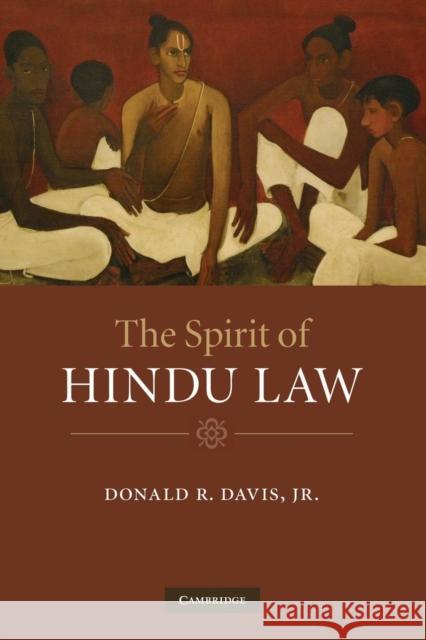 The Spirit of
HINDU LAW

DONALD R. DAVIS, JR.

CAMBRIDGE